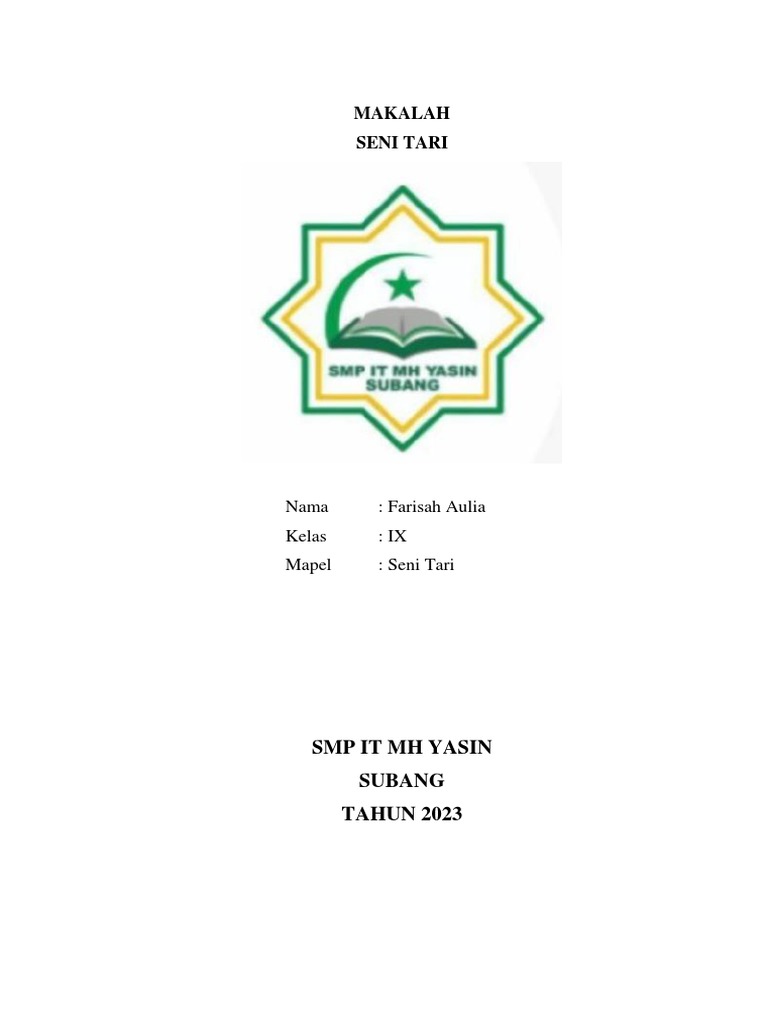 MAKALAH
SENI TARI

SMP IT MH YASIN
SUBANG

Nama : Farisah Aulia
Kelas : IX
Mapel : Seni Tari

SMP IT MH YASIN
SUBANG
TAHUN 2023